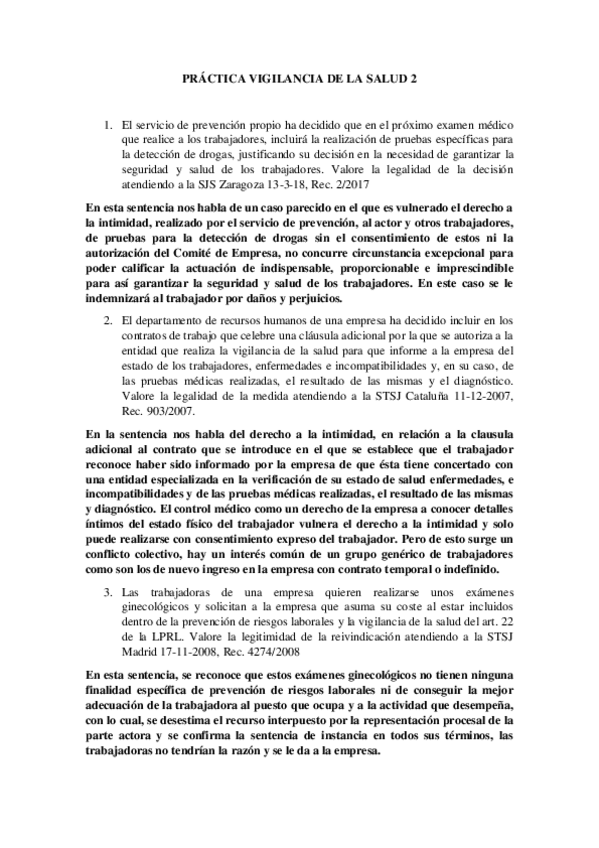 PRÁCTICA VIGILANCIA DE LA SALUD 2

1. El servicio de prevención propio ha decidido que en el próximo examen médico que realice a los trabajadores, incluirá la realización de pruebas específicas para la detección de drogas, justificando su decisión en la necesidad de garantizar la seguridad y salud de los trabajadores. Valore la legalidad de la decisión atendiendo a la SJS Zaragoza 13-3-18, Rec. 2/2017

En esta sentencia nos habla de un caso parecido en el que es vulnerado el derecho a la intimidad, realizado por el servicio de prevención, al actor y otros trabajadores, de pruebas para la detección de drogas sin el consentimiento de estos ni la autorización del Comité de Empresa, no concurre circunstancia excepcional para poder calificar la actuación de indispensable, proporcionable e imprescindible para así garantizar la seguridad y salud de los trabajadores. En este caso se le indemnizará al trabajador por daños y perjuicios.

2. El departamento de recursos humanos de una empresa ha decidido incluir en los contratos de trabajo que celebre una cláusula adicional por la que se autoriza a la entidad que realiza la vigilancia de la salud para que informe a la empresa del estado de los trabajadores, enfermedades e incompatibilidades y, en su caso, de las pruebas médicas realizadas, el resultado de las mismas y el diagnóstico. Valore la legalidad de la medida atendiendo a la STSJ Cataluña 11-12-2007, Rec. 903/2007.

En la sentencia nos habla del derecho a la intimidad, en relación a la clausula adicional al contrato que se introduce en el que se establece que el trabajador reconoce haber sido informado por la empresa de que ésta tiene concertado con una entidad especializada en la verificación de su estado de salud enfermedades, e incompatibilidades y de las pruebas médicas realizadas, el resultado de las mismas y diagnóstico. El control médico como un derecho de la empresa a conocer detalles íntimos del estado físico del trabajador vulnera el derecho a la intimidad y solo puede realizarse con consentimiento expreso del trabajador. Pero de esto surge un conflicto colectivo, hay un interés común de un grupo genérico de trabajadores como son los de nuevo ingreso en la empresa con contrato temporal o indefinido.

3. Las trabajadoras de una empresa quieren realizarse unos exámenes ginecológicos y solicitan a la empresa que asuma su coste al estar incluidos dentro de la prevención de riesgos laborales y la vigilancia de la salud del art. 22 de la LPRL. Valore la legitimidad de la reivindicación atendiendo a la STSJ Madrid 17-11-2008, Rec. 4274/2008

En esta sentencia, se reconoce que estos exámenes ginecológicos no tienen ninguna finalidad específica de prevención de riesgos laborales ni de conseguir la mejor adecuación de la trabajadora al puesto que ocupa y a la actividad que desempeña, con lo cual, se desestima el recurso interpuesto por la representación procesal de la parte actora y se confirma la sentencia de instancia en todos sus términos, las trabajadoras no tendrían la razón y se le da a la empresa.